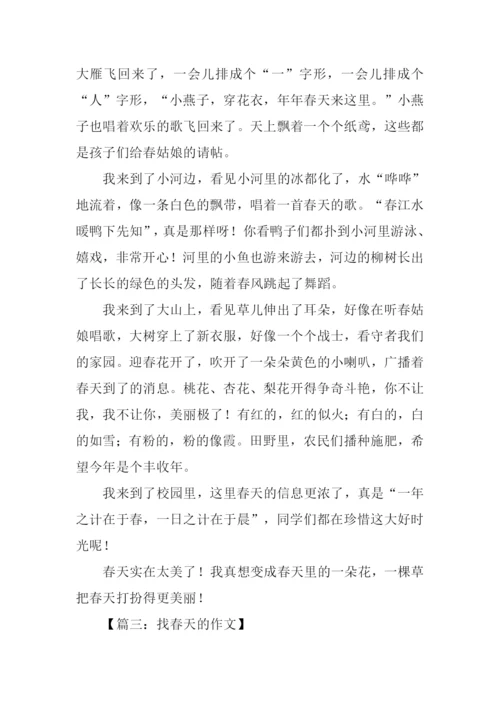 大雁飞回来了，一会儿排成个“一”字形，一会儿排成个“人”字形，“小燕子，穿花衣，年年春天来这里。”小燕子也唱着欢乐的歌飞回来了。天上飘着一个个纸鸢，这些都是孩子们给春姑娘的请帖。

我来到了小河边，看见小河里的冰都化了，水“哗哗”地流着，像一条白色的飘带，唱着一首春天的歌。“春江水暖鸭下先知”，真是那样呀！你看鸭子们都扑到小河里游泳、嬉戏，非常开心！河里的小鱼也游来游去，河边的柳树长出了长长的绿色的头发，随着春风跳起了舞蹈。

我来到了大山上，看见草儿伸出了耳朵，好像在听春姑娘唱歌，大树穿上了新衣服，好像一个个战士，看守者我们的家园。迎春花开了，吹开了一朵朵黄色的小喇叭，广播着春天到了的消息。桃花、杏花、梨花开得争奇斗艳，你不让我，我不让你，美丽极了！有红的，红的似火；有白的，白的如雪；有粉的，粉的像霞。田野里，农民们播种施肥，希望今年是个丰收年。

我来到了校园里，这里春天的信息更浓了，真是“一年之计在于春，一日之计在于晨”，同学们都在珍惜这大好时光呢！

春天实在太美了！我真想变成春天里的一朵花，一棵草把春天打扮得更美丽！

【篇三：找春天的作文】